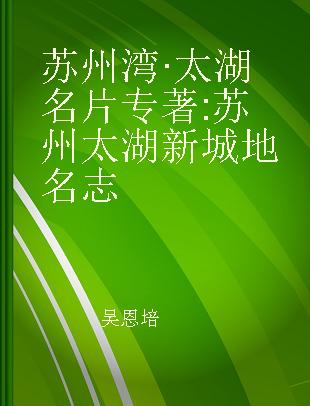 苏州湾·太湖名片专著:苏州太湖新城地名志

吴恩培